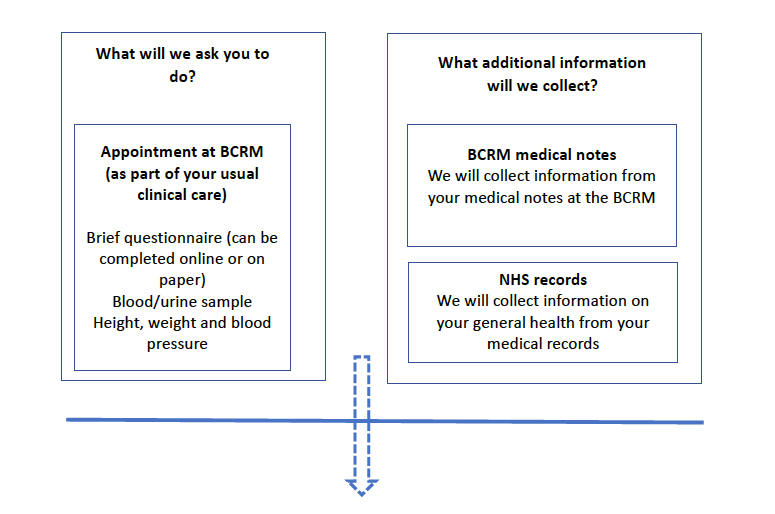 What will we ask you to do?

Appointment at BCRM (as part of your usual clinical care)

Brief questionnaire (can be completed online or on paper)
Blood/urine sample
Height, weight and blood pressure

What additional information will we collect?

BCRM medical notes
We will collect information from your medical notes at the BCRM

NHS records
We will collect information on your general health from your medical records